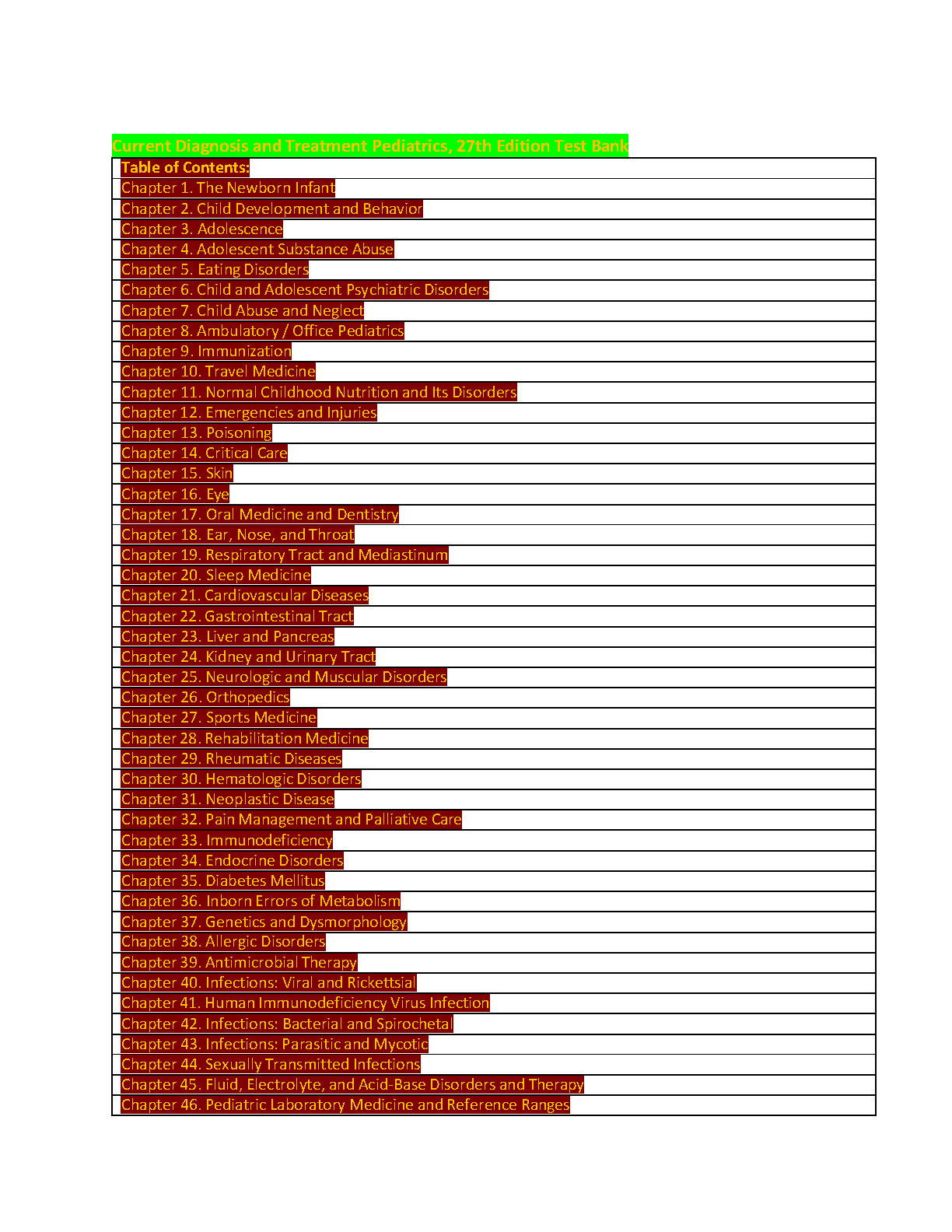 Current Diagnosis and Treatment Pediatrics, 27th Edition Test Bank

| Table of Contents: |
|---|
| Chapter 1. The Newborn Infant |
| Chapter 2. Child Development and Behavior |
| Chapter 3. Adolescence |
| Chapter 4. Adolescent Substance Abuse |
| Chapter 5. Eating Disorders |
| Chapter 6. Child and Adolescent Psychiatric Disorders |
| Chapter 7. Child Abuse and Neglect |
| Chapter 8. Ambulatory / Office Pediatrics |
| Chapter 9. Immunization |
| Chapter 10. Travel Medicine |
| Chapter 11. Normal Childhood Nutrition and Its Disorders |
| Chapter 12. Emergencies and Injuries |
| Chapter 13. Poisoning |
| Chapter 14. Critical Care |
| Chapter 15. Skin |
| Chapter 16. Eye |
| Chapter 17. Oral Medicine and Dentistry |
| Chapter 18. Ear, Nose, and Throat |
| Chapter 19. Respiratory Tract and Mediastinum |
| Chapter 20. Sleep Medicine |
| Chapter 21. Cardiovascular Diseases |
| Chapter 22. Gastrointestinal Tract |
| Chapter 23. Liver and Pancreas |
| Chapter 24. Kidney and Urinary Tract |
| Chapter 25. Neurologic and Muscular Disorders |
| Chapter 26. Orthopedics |
| Chapter 27. Sports Medicine |
| Chapter 28. Rehabilitation Medicine |
| Chapter 29. Rheumatic Diseases |
| Chapter 30. Hematologic Disorders |
| Chapter 31. Neoplastic Disease |
| Chapter 32. Pain Management and Palliative Care |
| Chapter 33. Immunodeficiency |
| Chapter 34. Endocrine Disorders |
| Chapter 35. Diabetes Mellitus |
| Chapter 36. Inborn Errors of Metabolism |
| Chapter 37. Genetics and Dysmorphology |
| Chapter 38. Allergic Disorders |
| Chapter 39. Antimicrobial Therapy |
| Chapter 40. Infections: Viral and Rickettsial |
| Chapter 41. Human Immunodeficiency Virus Infection |
| Chapter 42. Infections: Bacterial and Spirochetal |
| Chapter 43. Infections: Parasitic and Mycotic |
| Chapter 44. Sexually Transmitted Infections |
| Chapter 45. Fluid, Electrolyte, and Acid-Base Disorders and Therapy |
| Chapter 46. Pediatric Laboratory Medicine and Reference Ranges |